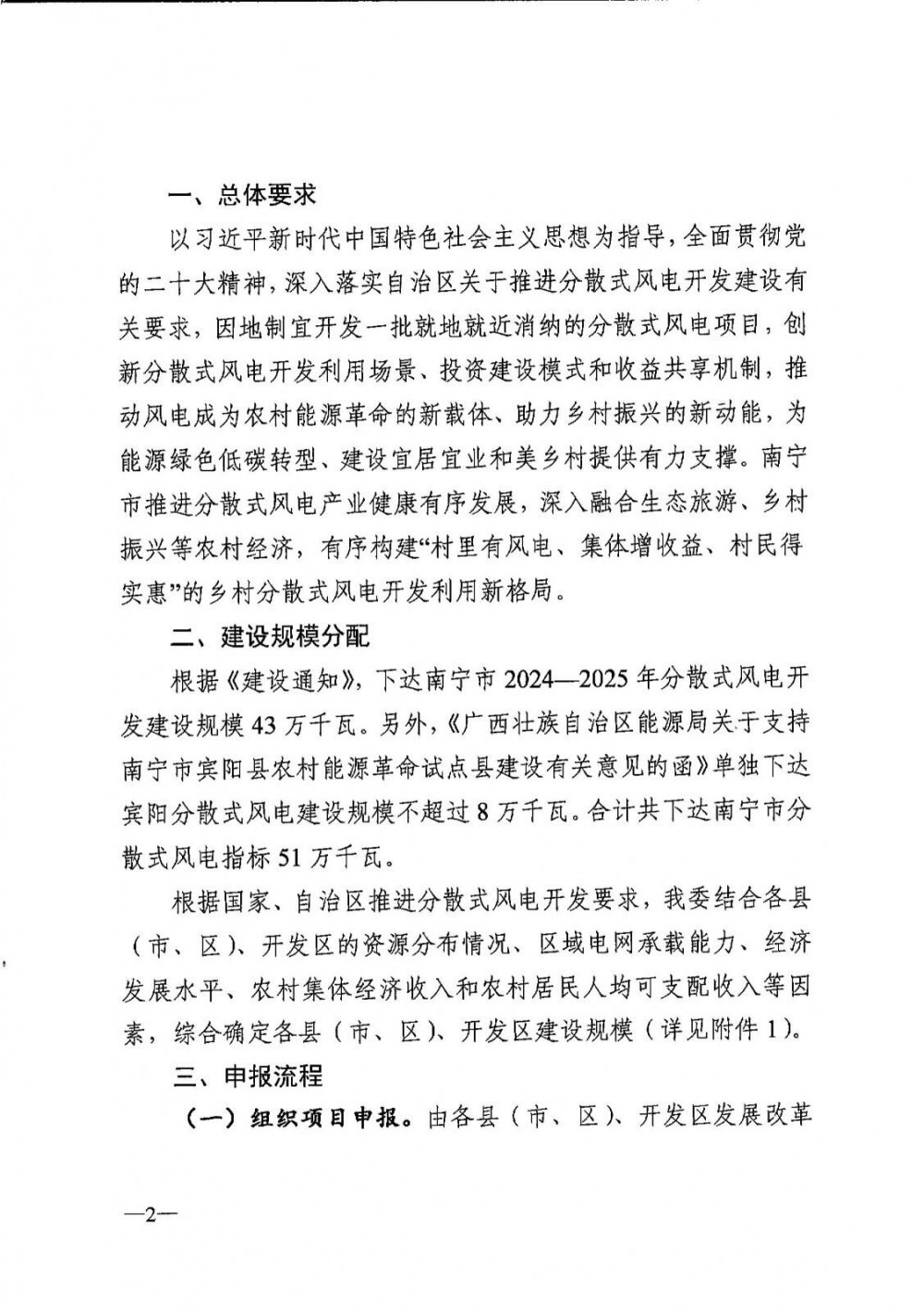 一、总体要求

以习近平新时代中国特色社会主义思想为指导，全面贯彻党的二十大精神，深入落实自治区关于推进分散式风电开发建设有关要求，因地制宜开发一批就地就近消纳的分散式风电项目，创新分散式风电开发利用场景、投资建设模式和收益共享机制，推动风电成为农村能源革命的新载体、助力乡村振兴的新动能，为能源绿色低碳转型、建设宜居宜业和美乡村提供有力支撑。南宁市推进分散式风电产业健康有序发展，深入融合生态旅游、乡村振兴等农村经济，有序构建“村里有风电、集体增收益、村民得实惠”的乡村分散式风电开发利用新格局。

二、建设规模分配

根据《建设通知》，下达南宁市2024—2025年分散式风电开发建设规模43万千瓦。另外，《广西壮族自治区能源局关于支持南宁市宾阳县农村能源革命试点县建设有关意见的函》单独下达宾阳分散式风电建设规模不超过8万千瓦。合计共下达南宁市分散式风电指标51万千瓦。

根据国家、自治区推进分散式风电开发要求，我委结合各县（市、区）、开发区的资源分布情况、区域电网承载能力、经济发展水平、农村集体经济收入和农村居民人均可支配收入等因素，综合确定各县（市、区）、开发区建设规模（详见附件1）。

三、申报流程

（一）组织项目申报。由各县（市、区）、开发区发展改革

—2—